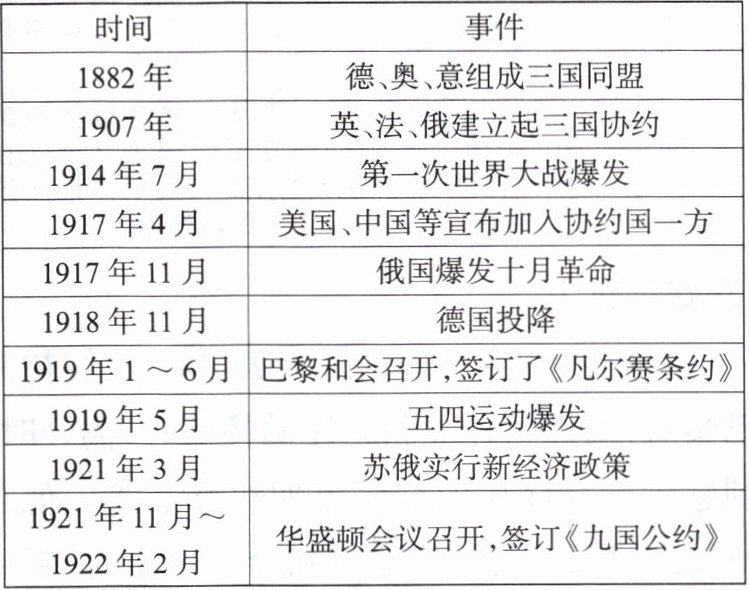 | 时间 | 事件 |
|---|---|
| 1882年 | 德、奥、意组成三国同盟 |
| 1907年 | 英、法、俄建立起三国协约 |
| 1914年7月 | 第一次世界大战爆发 |
| 1917年4月 | 美国、中国等宣布加入协约国一方 |
| 1917年11月 | 俄国爆发十月革命 |
| 1918年11月 | 德国投降 |
| 1919年1～6月 | 巴黎和会召开,签订了《凡尔赛条约》 |
| 1919年5月 | 五四运动爆发 |
| 1921年3月 | 苏俄实行新经济政策 |
| 1921年11月～1922年2月 | 华盛顿会议召开,签订《九国公约》 |